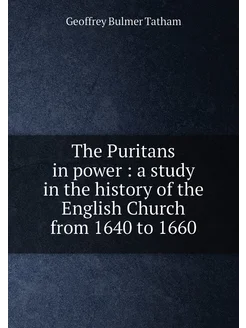 Geoffrey Bulmer Tatham

The Puritans in power : a study in the history of the English Church from 1640 to 1660